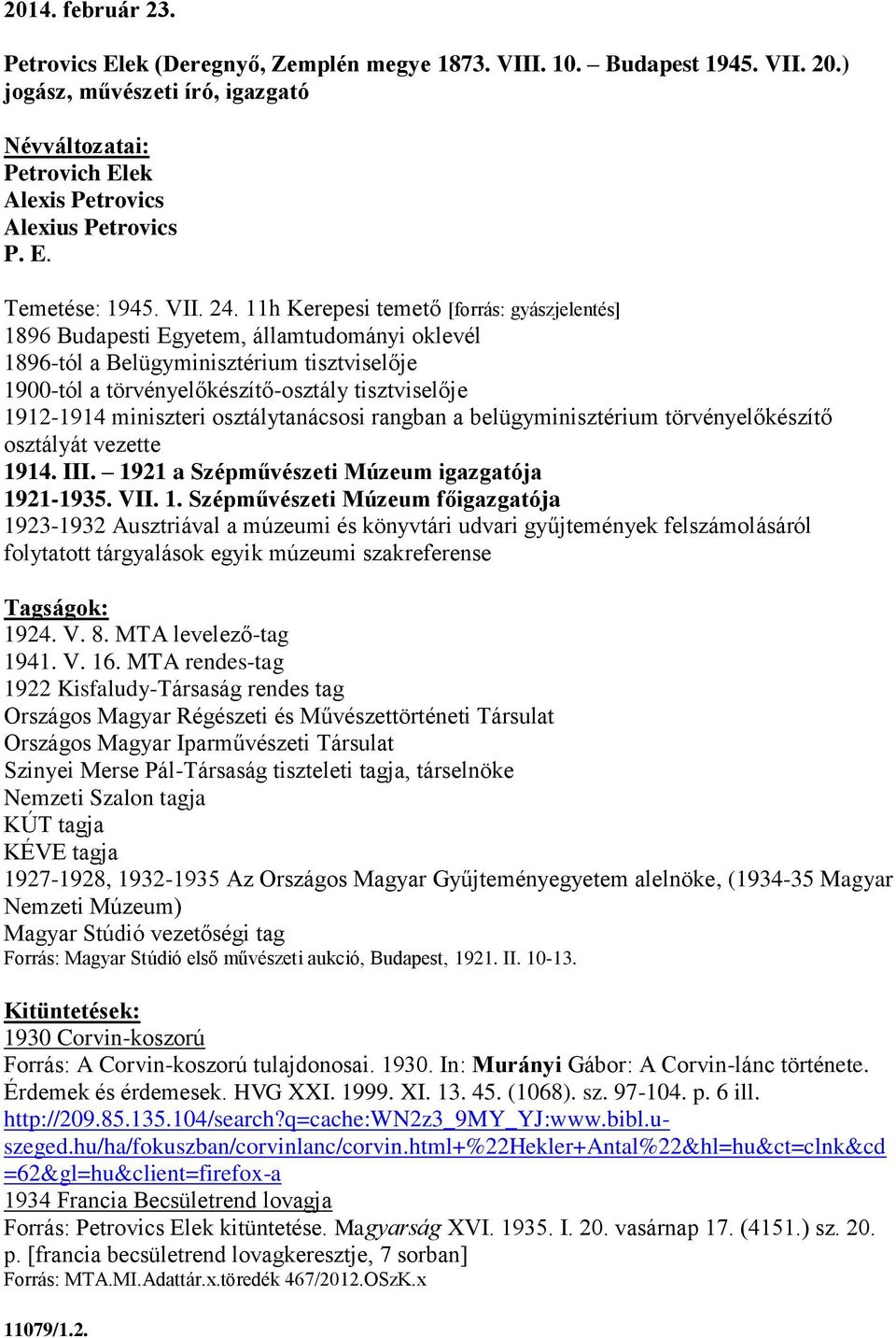 2014. február 23.

Petrovics Elek (Deregnyő, Zemplén megye 1873. VIII. 10. – Budapest 1945. VII. 20.) jogász, művészeti író, igazgató

Névváltozatai:
Petrovich Elek
Alexis Petrovics
Alexius Petrovics
P. E.

Temetése: 1945. VII. 24. 11h Kerepesi temető [forrás: gyászjelentés]
1896 Budapesti Egyetem, államtudományi oklevél
1896-tól a Belügyminisztérium tisztviselője
1900-tól a törvényelőkészítő-osztály tisztviselője
1912-1914 miniszteri osztálytanácsosi rangban a belügyminisztérium törvényelőkészítő osztályát vezette
1914. III. – 1921 a Szépművészeti Múzeum igazgatója
1921-1935. VII. 1. Szépművészeti Múzeum főigazgatója
1923-1932 Ausztriával a múzeumi és könyvtári udvari gyűjtemények felszámolásáról folytatott tárgyalások egyik múzeumi szakreferense

Tagságok:
1924. V. 8. MTA levelező-tag
1941. V. 16. MTA rendes-tag
1922 Kisfaludy-Társaság rendes tag
Országos Magyar Régészeti és Művészettörténeti Társulat
Országos Magyar Iparművészeti Társulat
Szinyei Merse Pál-Társaság tiszteleti tagja, társelnöke
Nemzeti Szalon tagja
KÚT tagja
KÉVE tagja
1927-1928, 1932-1935 Az Országos Magyar Gyűjteményegyetem alelnöke, (1934-35 Magyar Nemzeti Múzeum)
Magyar Stúdió vezetőségi tag
Forrás: Magyar Stúdió első művészeti aukció, Budapest, 1921. II. 10-13.

Kitüntetések:
1930 Corvin-koszorú
Forrás: A Corvin-koszorú tulajdonosai. 1930. In: Murányi Gábor: A Corvin-lánc története. Érdemek és érdemesek. HVG XXI. 1999. XI. 13. 45. (1068). sz. 97-104. p. 6 ill. http://209.85.135.104/search?q=cache:WN2z3_9MY_YJ:www.bibl.u-szeged.hu/ha/fokuszban/corvinlanc/corvin.html+%22Hekler+Antal%22&hl=hu&ct=clnk&cd=62&gl=hu&client=firefox-a
1934 Francia Becsületrend lovagja
Forrás: Petrovics Elek kitüntetése. Magyarság XVI. 1935. I. 20. vasárnap 17. (4151.) sz. 20. p. [francia becsületrend lovagkeresztje, 7 sorban]
Forrás: MTA.MI.Adattár.x.töredék 467/2012.OSzK.x

11079/1.2.